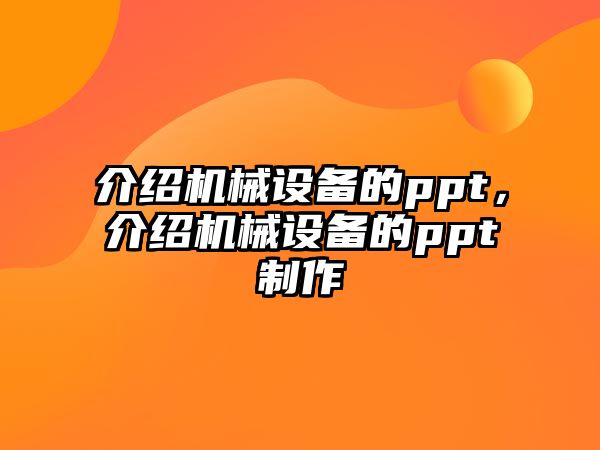 介绍机械设备的ppt，介绍机械设备的ppt制作